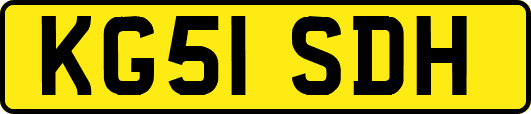 KG51 SDH